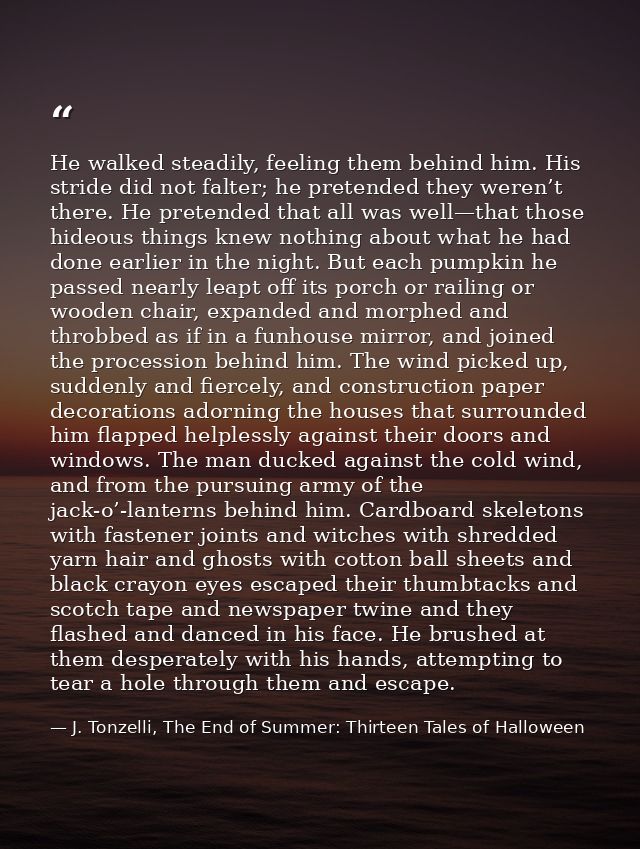 “

He walked steadily, feeling them behind him. His stride did not falter; he pretended they weren’t there. He pretended that all was well—that those hideous things knew nothing about what he had done earlier in the night. But each pumpkin he passed nearly leapt off its porch or railing or wooden chair, expanded and morphed and throbbed as if in a funhouse mirror, and joined the procession behind him. The wind picked up, suddenly and fiercely, and construction paper decorations adorning the houses that surrounded him flapped helplessly against their doors and windows. The man ducked against the cold wind, and from the pursuing army of the jack-o’-lanterns behind him. Cardboard skeletons with fastener joints and witches with shredded yarn hair and ghosts with cotton ball sheets and black crayon eyes escaped their thumbtacks and scotch tape and newspaper twine and they flashed and danced in his face. He brushed at them desperately with his hands, attempting to tear a hole through them and escape.

— J. Tonzelli, The End of Summer: Thirteen Tales of Halloween